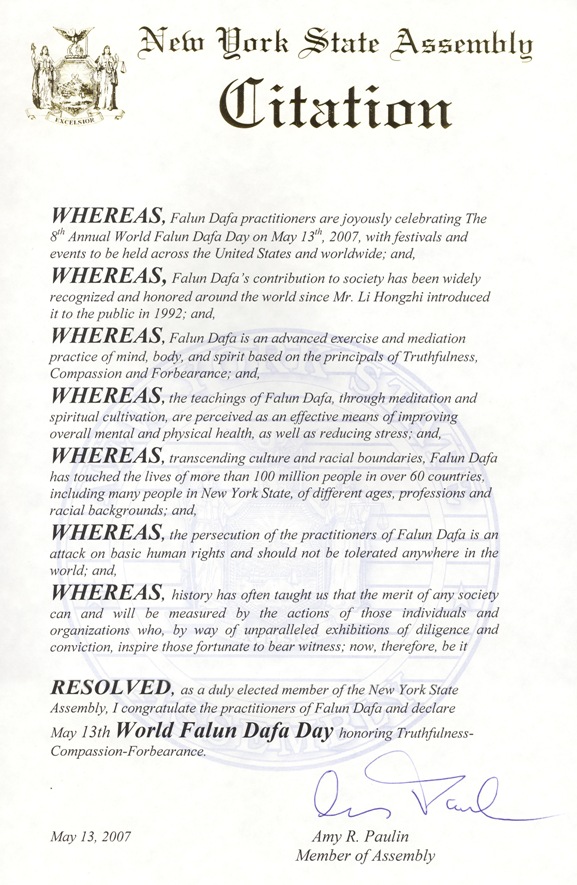 EXCELSIOR

New York State Assembly

Citation

WHEREAS, Falun Dafa practitioners are joyously celebrating The 8$^{th}$ Annual World Falun Dafa Day on May 13$^{th}$, 2007, with festivals and events to be held across the United States and worldwide; and,

WHEREAS, Falun Dafa's contribution to society has been widely recognized and honored around the world since Mr. Li Hongzhi introduced it to the public in 1992; and,

WHEREAS, Falun Dafa is an advanced exercise and mediation practice of mind, body, and spirit based on the principals of Truthfulness, Compassion and Forbearance; and,

WHEREAS, the teachings of Falun Dafa, through meditation and spiritual cultivation, are perceived as an effective means of improving overall mental and physical health, as well as reducing stress; and,

WHEREAS, transcending culture and racial boundaries, Falun Dafa has touched the lives of more than 100 million people in over 60 countries, including many people in New York State, of different ages, professions and racial backgrounds; and,

WHEREAS, the persecution of the practitioners of Falun Dafa is an attack on basic human rights and should not be tolerated anywhere in the world; and,

WHEREAS, history has often taught us that the merit of any society can and will be measured by the actions of those individuals and organizations who, by way of unparalleled exhibitions of diligence and conviction, inspire those fortunate to bear witness; now, therefore, be it

RESOLVED, as a duly elected member of the New York State Assembly, I congratulate the practitioners of Falun Dafa and declare May 13th World Falun Dafa Day honoring Truthfulness-Compassion-Forbearance.

Amy Paulin

May 13, 2007

Amy R. Paulin
Member of Assembly